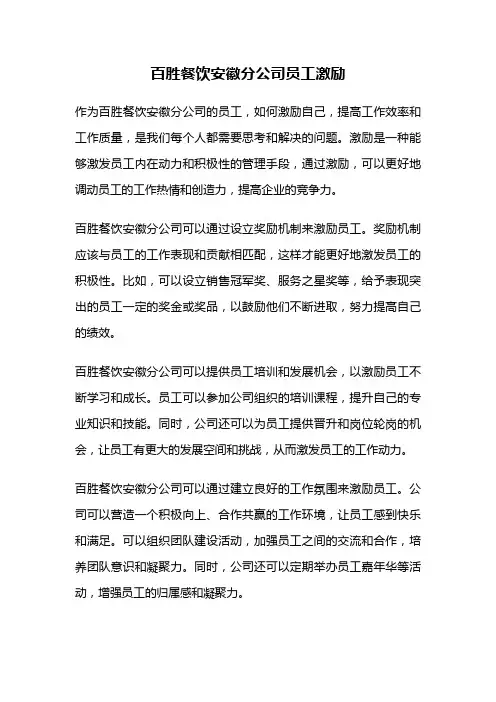 百胜餐饮安徽分公司员工激励

作为百胜餐饮安徽分公司的员工，如何激励自己，提高工作效率和工作质量，是我们每个人都需要思考和解决的问题。激励是一种能够激发员工内在动力和积极性的管理手段，通过激励，可以更好地调动员工的工作热情和创造力，提高企业的竞争力。

百胜餐饮安徽分公司可以通过设立奖励机制来激励员工。奖励机制应该与员工的工作表现和贡献相匹配，这样才能更好地激发员工的积极性。比如，可以设立销售冠军奖、服务之星奖等，给予表现突出的员工一定的奖金或奖品，以鼓励他们不断进取，努力提高自己的绩效。

百胜餐饮安徽分公司可以提供员工培训和发展机会，以激励员工不断学习和成长。员工可以参加公司组织的培训课程，提升自己的专业知识和技能。同时，公司还可以为员工提供晋升和岗位轮岗的机会，让员工有更大的发展空间和挑战，从而激发员工的工作动力。

百胜餐饮安徽分公司可以通过建立良好的工作氛围来激励员工。公司可以营造一个积极向上、合作共赢的工作环境，让员工感到快乐和满足。可以组织团队建设活动，加强员工之间的交流和合作，培养团队意识和凝聚力。同时，公司还可以定期举办员工嘉年华等活动，增强员工的归属感和凝聚力。